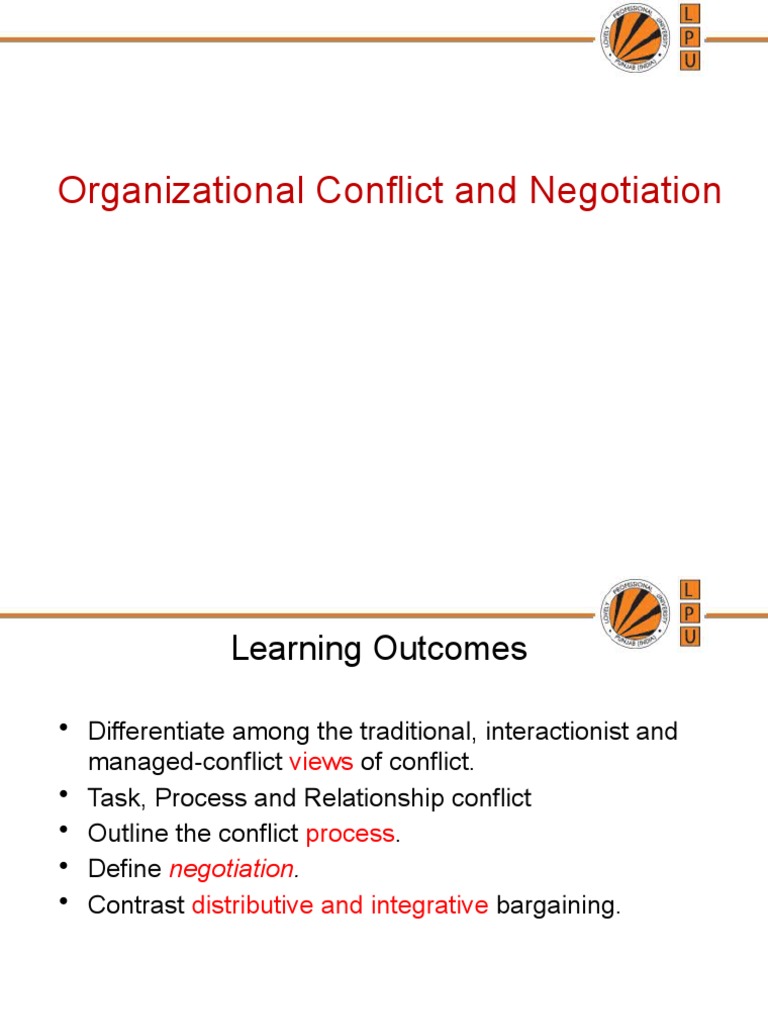 LOVELY PROFESSIONAL UNIVERSITY PUNJAB (INDIA)
L
P
U

Organizational Conflict and Negotiation

LOVELY PROFESSIONAL UNIVERSITY PUNJAB (INDIA)
L
P
U

Learning Outcomes

• Differentiate among the traditional, interactionist and managed-conflict views of conflict.
• Task, Process and Relationship conflict
• Outline the conflict process.
• Define negotiation.
• Contrast distributive and integrative bargaining.